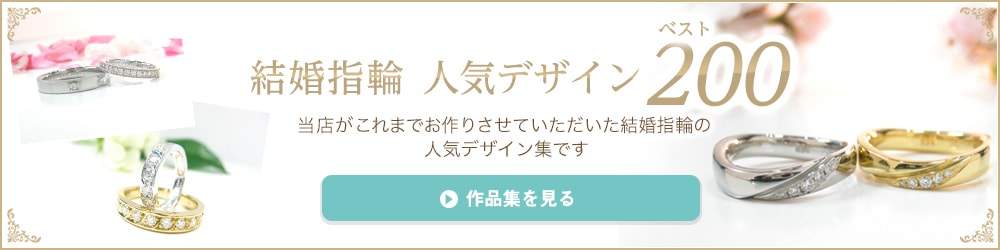 結婚指輪 人気デザイン ベスト 200

当店がこれまでお作りさせていただいた結婚指輪の人気デザイン集です

作品集を見る